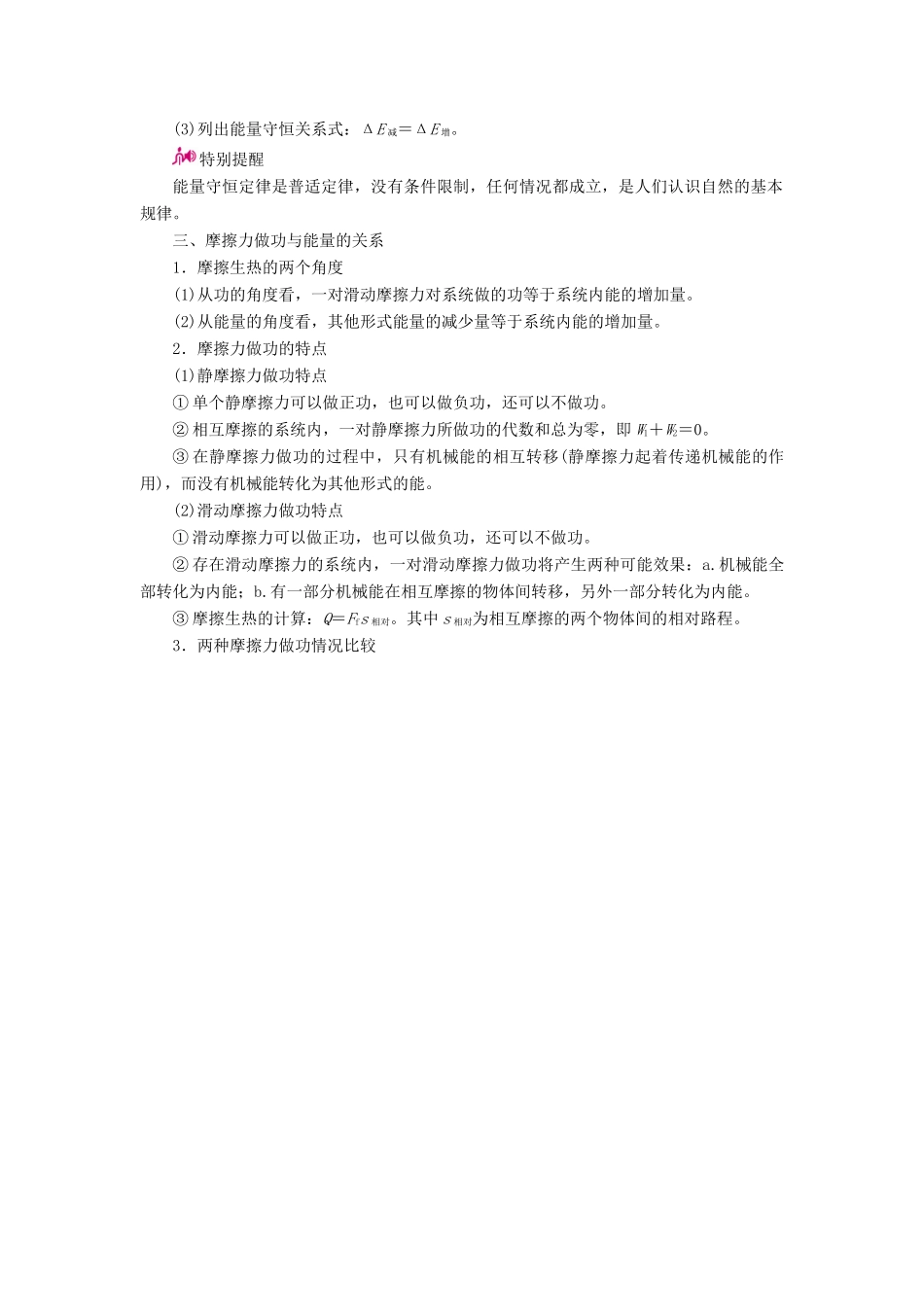 (3)列出能量守恒关系式：$\Delta E_{减}=\Delta E_{增}$。

特别提醒

能量守恒定律是普适定律，没有条件限制，任何情况都成立，是人们认识自然的基本规律。

三、摩擦力做功与能量的关系

1．摩擦生热的两个角度

(1)从功的角度看，一对滑动摩擦力对系统做的功等于系统内能的增加量。

(2)从能量的角度看，其他形式能量的减少量等于系统内能的增加量。

2．摩擦力做功的特点

(1)静摩擦力做功特点

①单个静摩擦力可以做正功，也可以做负功，还可以不做功。

②相互摩擦的系统内，一对静摩擦力所做功的代数和总为零，即 $W_1+W_2=0$。

③在静摩擦力做功的过程中，只有机械能的相互转移(静摩擦力起着传递机械能的作用)，而没有机械能转化为其他形式的能。

(2)滑动摩擦力做功特点

①滑动摩擦力可以做正功，也可以做负功，还可以不做功。

②存在滑动摩擦力的系统内，一对滑动摩擦力做功将产生两种可能效果：a.机械能全部转化为内能；b.有一部分机械能在相互摩擦的物体间转移，另外一部分转化为内能。

③摩擦生热的计算：$Q=F_f s_{相对}$。其中 $s_{相对}$为相互摩擦的两个物体间的相对路程。

3．两种摩擦力做功情况比较